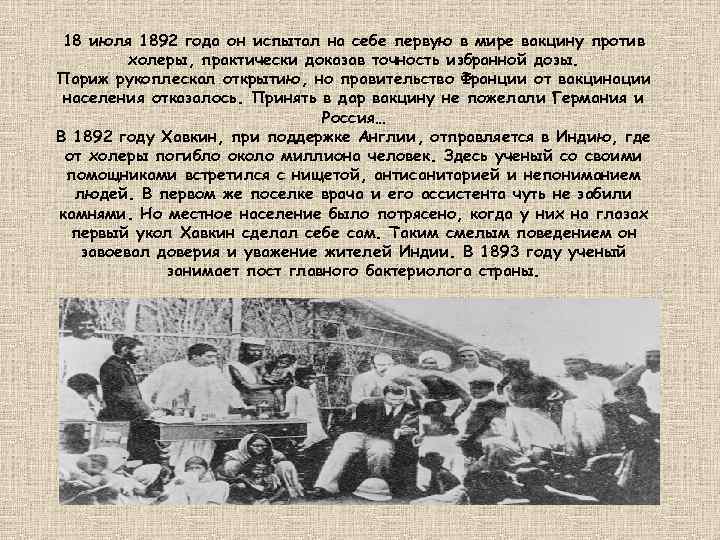 18 июля 1892 года он испытал на себе первую в мире вакцину против холеры, практически доказав точность избранной дозы.

Париж рукоплескал открытию, но правительство Франции от вакцинации населения отказалось. Принять в дар вакцину не пожелали Германия и Россия…

В 1892 году Хавкин, при поддержке Англии, отправляется в Индию, где от холеры погибло около миллиона человек. Здесь ученый со своими помощниками встретился с нищетой, антисанитарией и непониманием людей. В первом же поселке врача и его ассистента чуть не забили камнями. Но местное население было потрясено, когда у них на глазах первый укол Хавкин сделал себе сам. Таким смелым поведением он завоевал доверия и уважение жителей Индии. В 1893 году ученый занимает пост главного бактериолога страны.